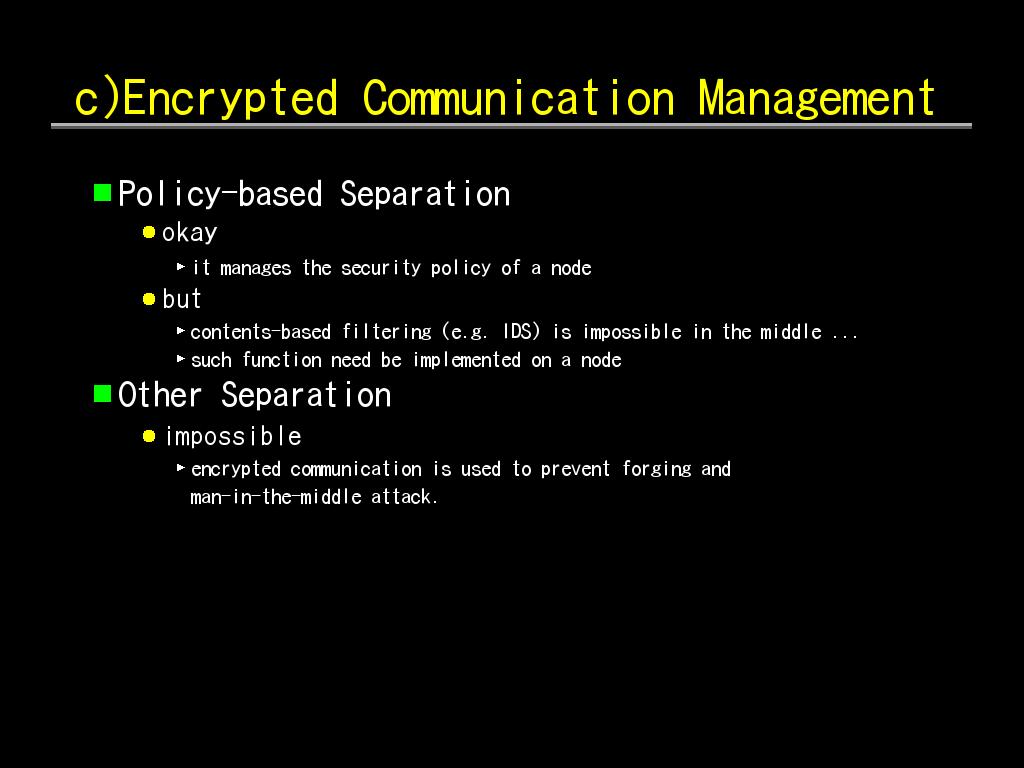 c)Encrypted Communication Management

Policy-based Separation

okay

it manages the security policy of a node

but

contents-based filtering (e.g. IDS) is impossible in the middle ...

such function need be implemented on a node

Other Separation

impossible

encrypted communication is used to prevent forging and man-in-the-middle attack.